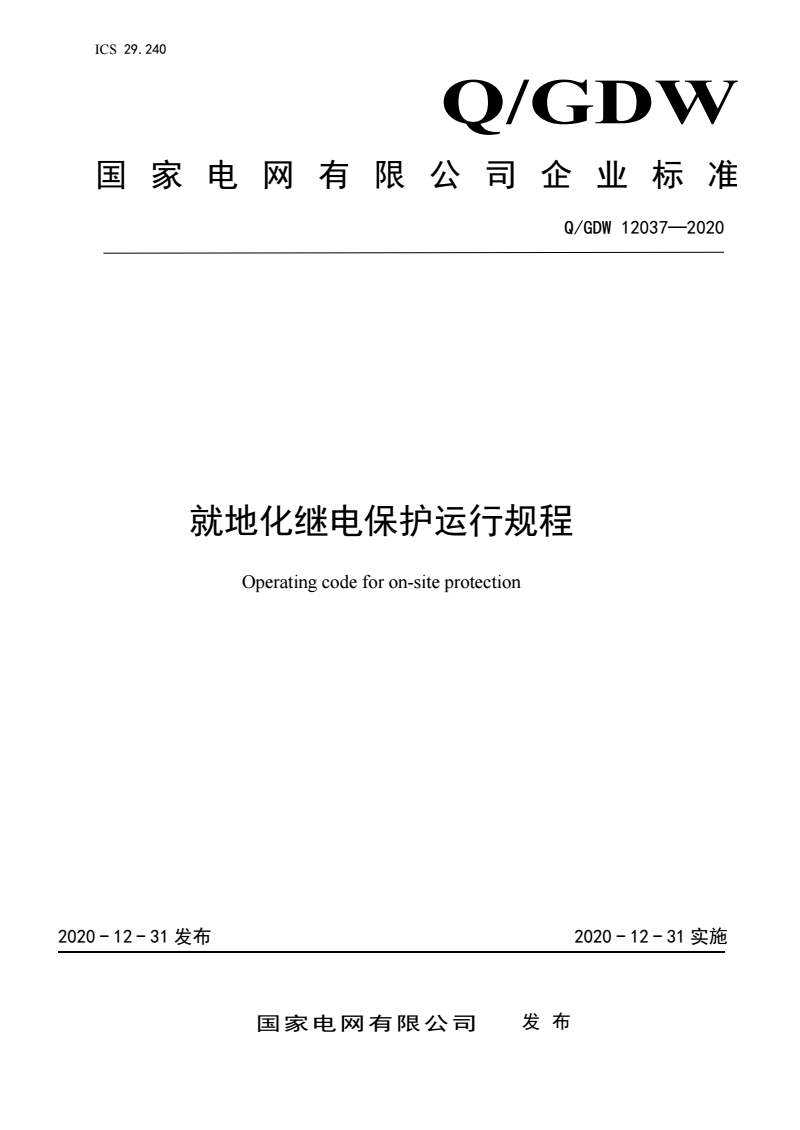 ICS 29.240

Q/GDW

国家电网有限公司企业标准

Q/GDW 12037—2020

就地化继电保护运行规程

Operating code for on-site protection

2020－12－31 发布

2020－12－31 实施

国家电网有限公司 发布